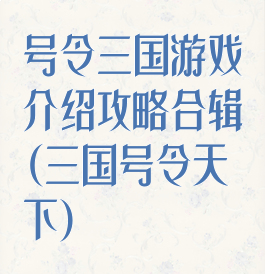 号令三国游戏介绍攻略合辑(三国号令天下)